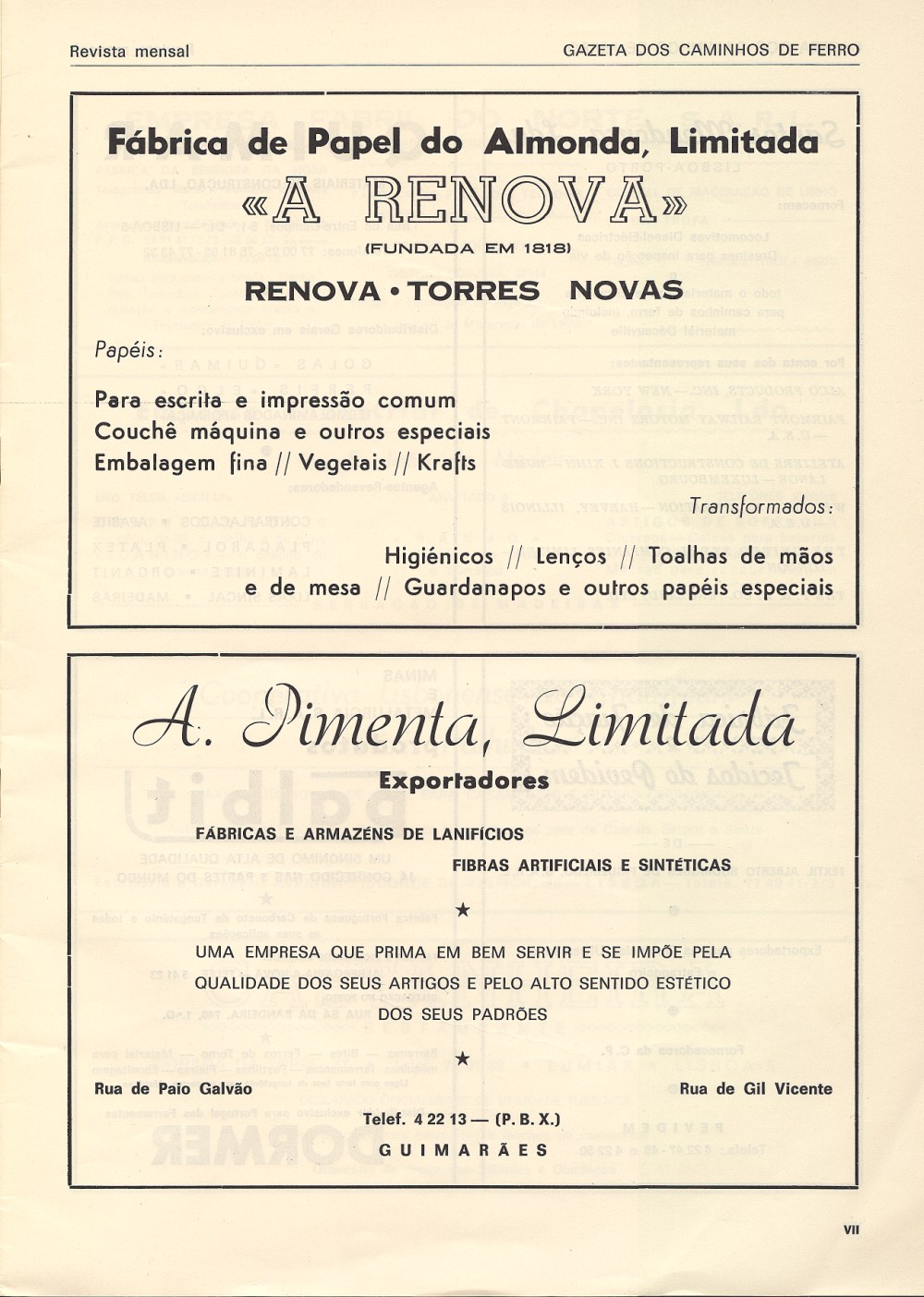 Revista mensal

GAZETA DOS CAMINHOS DE FERRO

Fábrica de Papel do Almonda, Limitada

«A RENOVA»

(FUNDADA EM 1818)

RENOVA • TORRES NOVAS

Papéis:

Para escrita e impressão comum
Couchê máquina e outros especiais
Embalagem fina // Vegetais // Krafts

Transformados:

Higiénicos // Lenços // Toalhas de mãos e de mesa // Guardanapos e outros papéis especiais

A. Pimenta, Limitada

Exportadores

FÁBRICAS E ARMAZÉNS DE LANIFÍCIOS

FIBRAS ARTIFICIAIS E SINTÉTICAS

★

UMA EMPRESA QUE PRIMA EM BEM SERVIR E SE IMPÕE PELA QUALIDADE DOS SEUS ARTIGOS E PELO ALTO SENTIDO ESTÉTICO DOS SEUS PADRÕES

★

Rua de Paio Galvão

Rua de Gil Vicente

Telef. 4 22 13 — (P. B. X.)

GUIMARÃES

VII